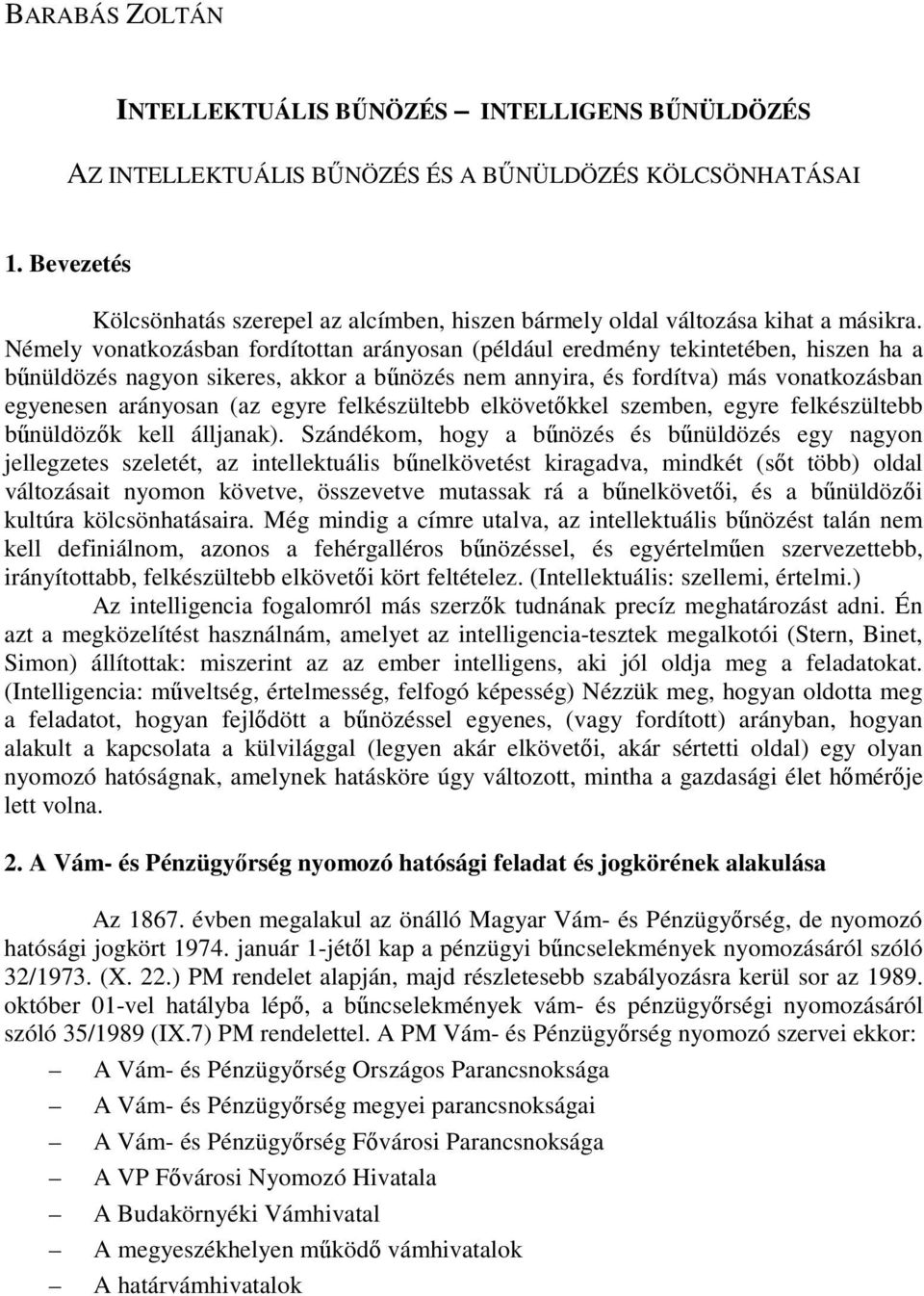 BARABÁS ZOLTÁN

INTELLEKTUÁLIS BŰNÖZÉS – INTELLIGENS BŰNÜLDÖZÉS

AZ INTELLEKTUÁLIS BŰNÖZÉS ÉS A BŰNÜLDÖZÉS KÖLCSÖNHATÁSAI

1. Bevezetés

Kölcsönhatás szerepel az alcímben, hiszen bármely oldal változása kihat a másikra. Némely vonatkozásban fordítottan arányosan (például eredmény tekintetében, hiszen ha a bűnüldözés nagyon sikeres, akkor a bűnözés nem annyira, és fordítva) más vonatkozásban egyenesen arányosan (az egyre felkészültebb elkövetőkkel szemben, egyre felkészültebb bűnüldözők kell álljanak). Szándékom, hogy a bűnözés és bűnüldözés egy nagyon jellegzetes szeletét, az intellektuális bűnelkövetést kiragadva, mindkét (sőt több) oldal változásait nyomon követve, összevetve mutassak rá a bűnelkövetői, és a bűnüldözői kultúra kölcsönhatásaira. Még mindig a címre utalva, az intellektuális bűnözést talán nem kell definiálnom, azonos a fehérgalléros bűnözéssel, és egyértelműen szervezettebb, irányítottabb, felkészültebb elkövetői kört feltételez. (Intellektuális: szellemi, értelmi.)

Az intelligencia fogalomról más szerzők tudnának precíz meghatározást adni. Én azt a megközelítést használnám, amelyet az intelligencia-tesztek megalkotói (Stern, Binet, Simon) állítottak: miszerint az az ember intelligens, aki jól oldja meg a feladatokat. (Intelligencia: műveltség, értelmesség, felfogó képesség) Nézzük meg, hogyan oldotta meg a feladatot, hogyan fejlődött a bűnözéssel egyenes, (vagy fordított) arányban, hogyan alakult a kapcsolata a külvilággal (legyen akár elkövetői, akár sértetti oldal) egy olyan nyomozó hatóságnak, amelynek hatásköre úgy változott, mintha a gazdasági élet hőmérője lett volna.

2. A Vám- és Pénzügyőrség nyomozó hatósági feladat és jogkörének alakulása

Az 1867. évben megalakul az önálló Magyar Vám- és Pénzügyőrség, de nyomozó hatósági jogkört 1974. január 1-jétől kap a pénzügyi bűncselekmények nyomozásáról szóló 32/1973. (X. 22.) PM rendelet alapján, majd részletesebb szabályozásra kerül sor az 1989. október 01-vel hatályba lépő, a bűncselekmények vám- és pénzügyőrségi nyomozásáról szóló 35/1989 (IX.7) PM rendelettel. A PM Vám- és Pénzügyőrség nyomozó szervei ekkor:

– A Vám- és Pénzügyőrség Országos Parancsnoksága
– A Vám- és Pénzügyőrség megyei parancsnokságai
– A Vám- és Pénzügyőrség Fővárosi Parancsnoksága
– A VP Fővárosi Nyomozó Hivatala
– A Budakörnyéki Vámhivatal
– A megyeszékhelyen működő vámhivatalok
– A határvámhivatalok